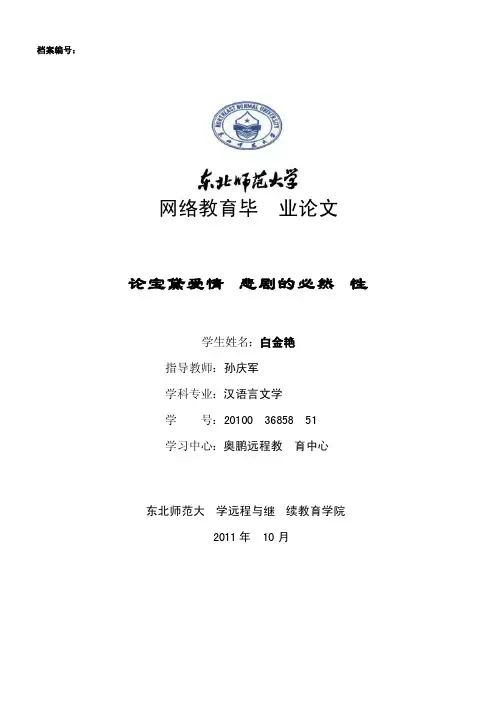 档案编号：

NORTHEAST NORMAL UNIVERSITY

东北师范大学

网络教育毕 业论文

论宝黛爱情 悲剧的必然 性

学生姓名：白金艳

指导教师：孙庆军

学科专业：汉语言文学

学 号：20100 36858 51

学习中心：奥鹏远程教 育中心

东北师范大 学远程与继 续教育学院

2011 年 10 月